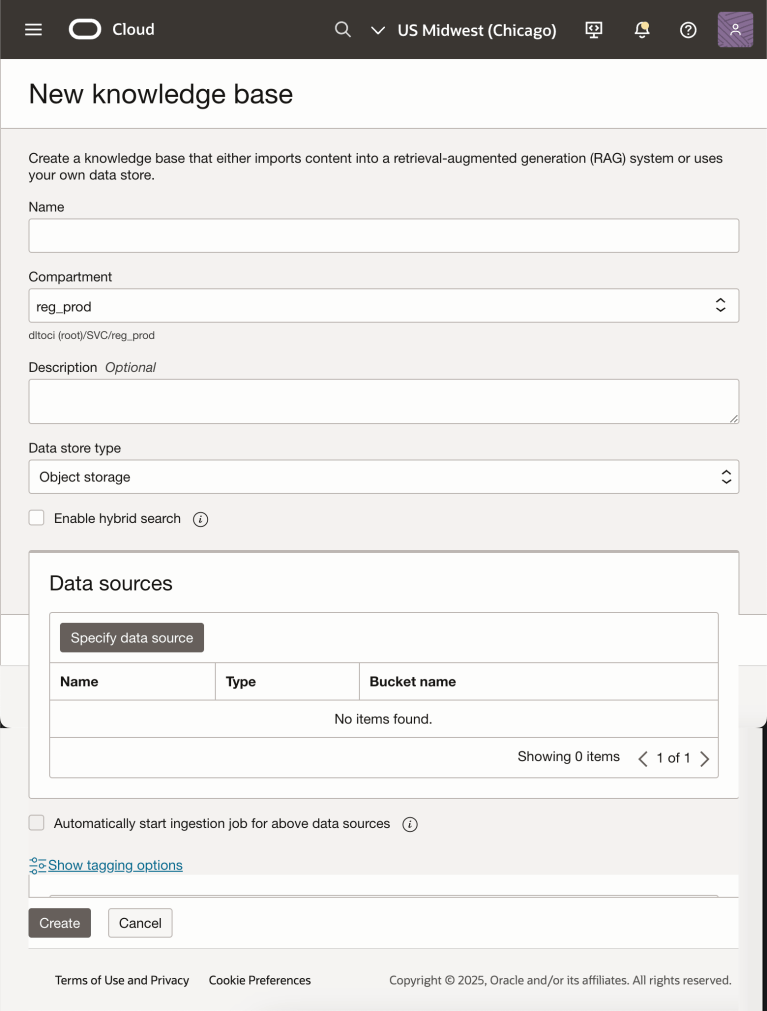 Cloud

US Midwest (Chicago)

New knowledge base

Create a knowledge base that either imports content into a retrieval-augmented generation (RAG) system or uses your own data store.

Name

Compartment

reg_prod

dltoci (root)/SVC/reg_prod

Description Optional

Data store type

Object storage

Enable hybrid search

Data sources

Specify data source

| Name | Type | Bucket name |
|---|---|---|
| No items found. | | |

Showing 0 items 1 of 1

Automatically start ingestion job for above data sources

Show tagging options

Create Cancel

Terms of Use and Privacy Cookie Preferences Copyright © 2025, Oracle and/or its affiliates. All rights reserved.